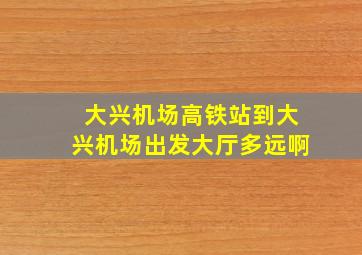 大兴机场高铁站到大兴机场出发大厅多远啊